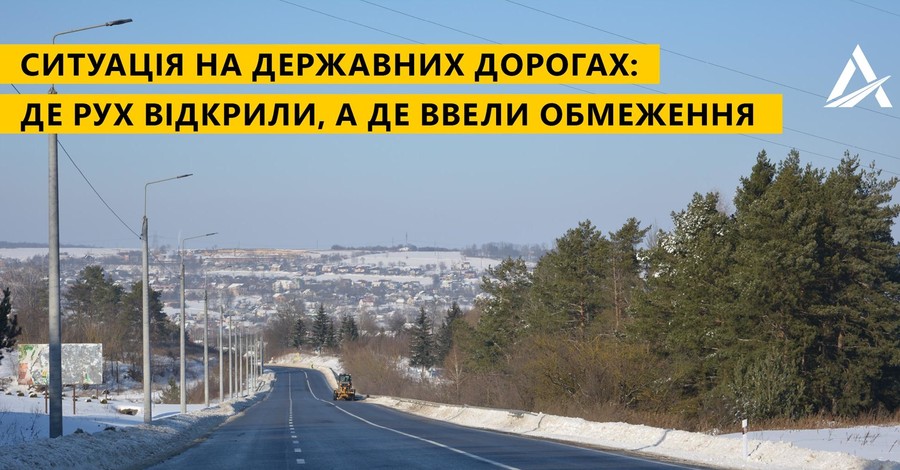 СИТУАЦІЯ НА ДЕРЖАВНИХ ДОРОГАХ:
ДЕ РУХ ВІДКРИЛИ, А ДЕ ВВЕЛИ ОБМЕЖЕННЯ